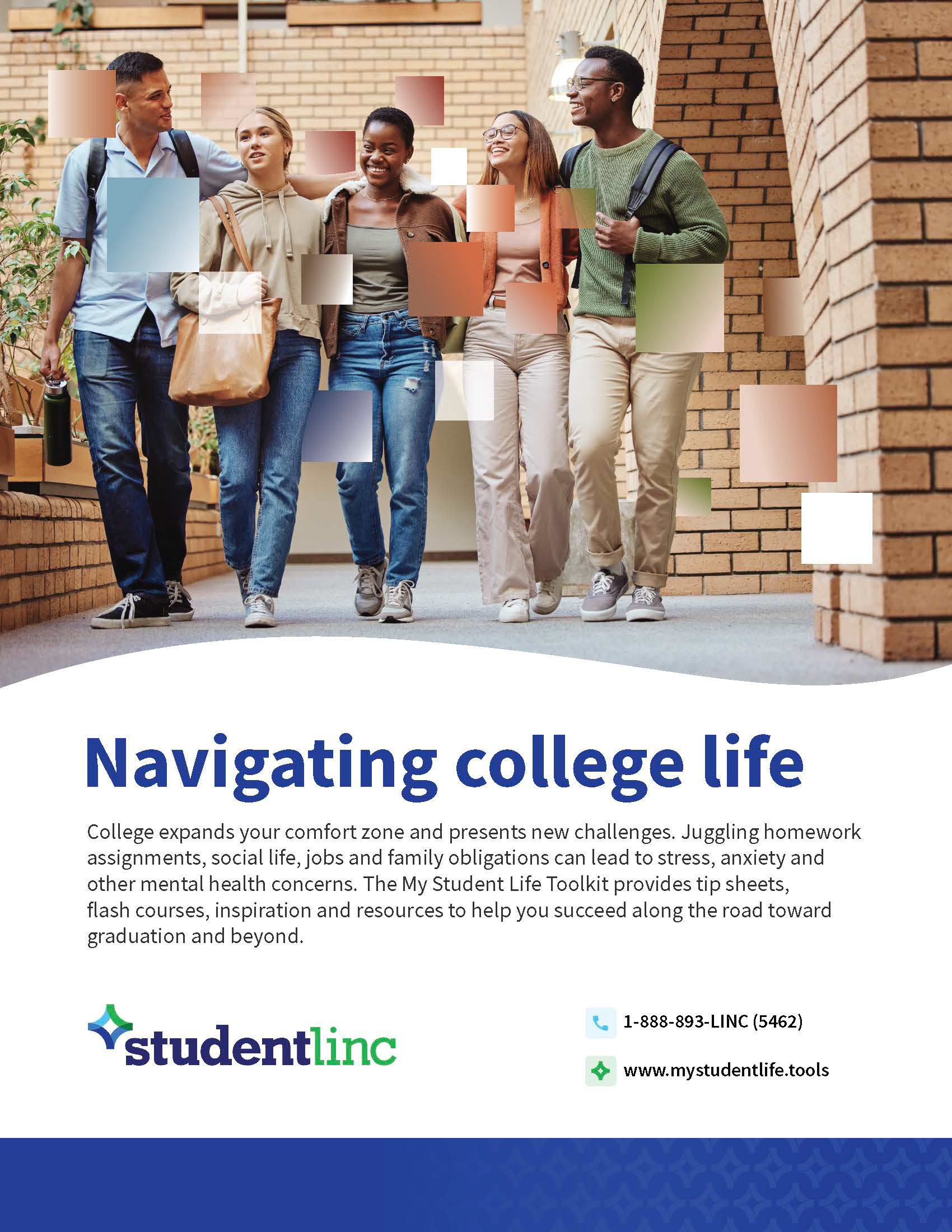 Navigating college life

College expands your comfort zone and presents new challenges. Juggling homework assignments, social life, jobs and family obligations can lead to stress, anxiety and other mental health concerns. The My Student Life Toolkit provides tip sheets, flash courses, inspiration and resources to help you succeed along the road toward graduation and beyond.

studentlinc

1-888-893-LINC (5462)

www.mystudentlife.tools